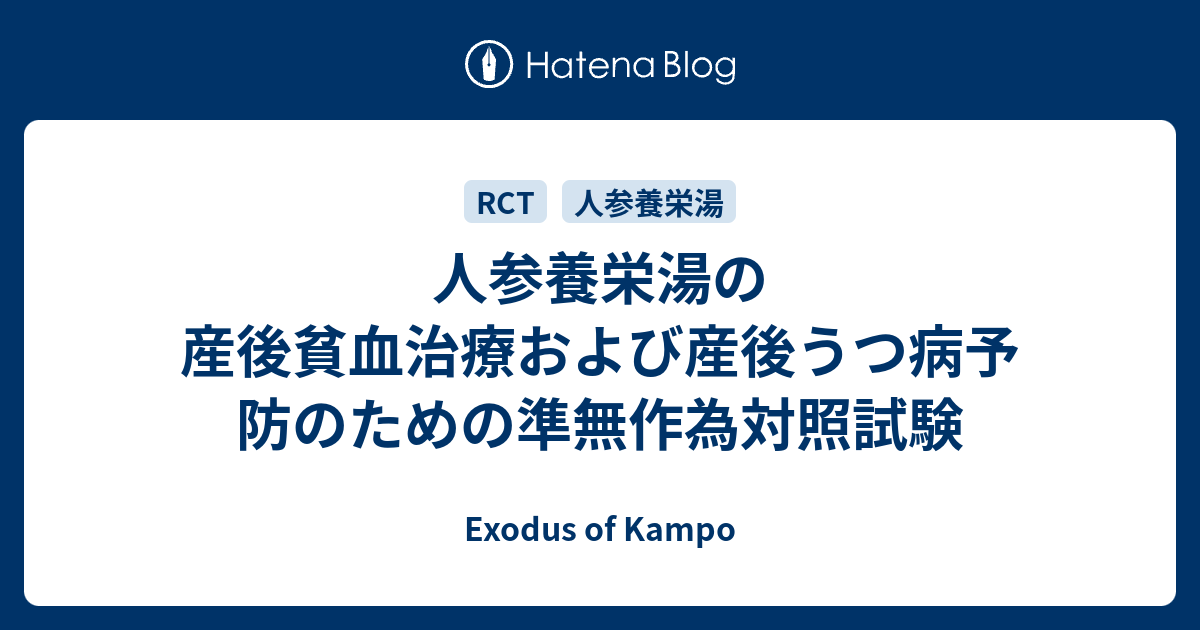 Hatena Blog

RCT
人参養栄湯

人参養栄湯の産後貧血治療および産後うつ病予防のための準無作為対照試験

Exodus of Kampo